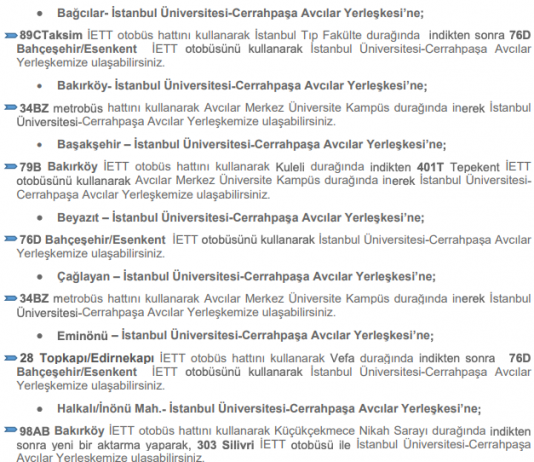 • Bağcılar- İstanbul Üniversitesi-Cerrahpaşa Avcılar Yerleşkesi'ne;

89CTaksim İETT otobüs hattını kullanarak İstanbul Tıp Fakülte durağında indikten sonra 76D Bahçeşehir/Esenkent İETT otobüsünü kullanarak İstanbul Üniversitesi-Cerrahpaşa Avcılar Yerleşkemize ulaşabilirsiniz.

• Bakırköy- İstanbul Üniversitesi-Cerrahpaşa Avcılar Yerleşkesi'ne;

34BZ metrobüs hattını kullanarak Avcılar Merkez Üniversite Kampüs durağında inerek İstanbul Üniversitesi-Cerrahpaşa Avcılar Yerleşkemize ulaşabilirsiniz.

• Başakşehir – İstanbul Üniversitesi-Cerrahpaşa Avcılar Yerleşkesi'ne;

79B Bakırköy İETT otobüs hattını kullanarak Kuleli durağında indikten 401T Tepekent İETT otobüsünü kullanarak Avcılar Merkez Üniversite Kampüs durağında inerek İstanbul Üniversitesi-Cerrahpaşa Avcılar Yerleşkemize ulaşabilirsiniz.

• Beyazıt – İstanbul Üniversitesi-Cerrahpaşa Avcılar Yerleşkesi'ne;

76D Bahçeşehir/Esenkent İETT otobüsünü kullanarak İstanbul Üniversitesi-Cerrahpaşa Avcılar Yerleşkemize ulaşabilirsiniz.

• Çağlayan – İstanbul Üniversitesi-Cerrahpaşa Avcılar Yerleşkesi'ne;

34BZ metrobüs hattını kullanarak Avcılar Merkez Üniversite Kampüs durağında inerek İstanbul Üniversitesi-Cerrahpaşa Avcılar Yerleşkemize ulaşabilirsiniz.

• Eminönü – İstanbul Üniversitesi-Cerrahpaşa Avcılar Yerleşkesi'ne;

28 Topkapı/Edirnekapı İETT otobüs hattını kullanarak Vefa durağında indikten sonra 76D Bahçeşehir/Esenkent İETT otobüsünü kullanarak İstanbul Üniversitesi-Cerrahpaşa Avcılar Yerleşkemize ulaşabilirsiniz.

• Halkalı/İnönü Mah.- İstanbul Üniversitesi-Cerrahpaşa Avcılar Yerleşkesi'ne;

98AB Bakırköy İETT otobüs hattını kullanarak Küçükçekmece Nikah Sarayı durağında indikten sonra yeni bir aktarma yaparak, 303 Silivri İETT otobüsü ile İstanbul Üniversitesi-Cerrahpaşa Avcılar Yerleşkemize ulaşabilirsiniz.